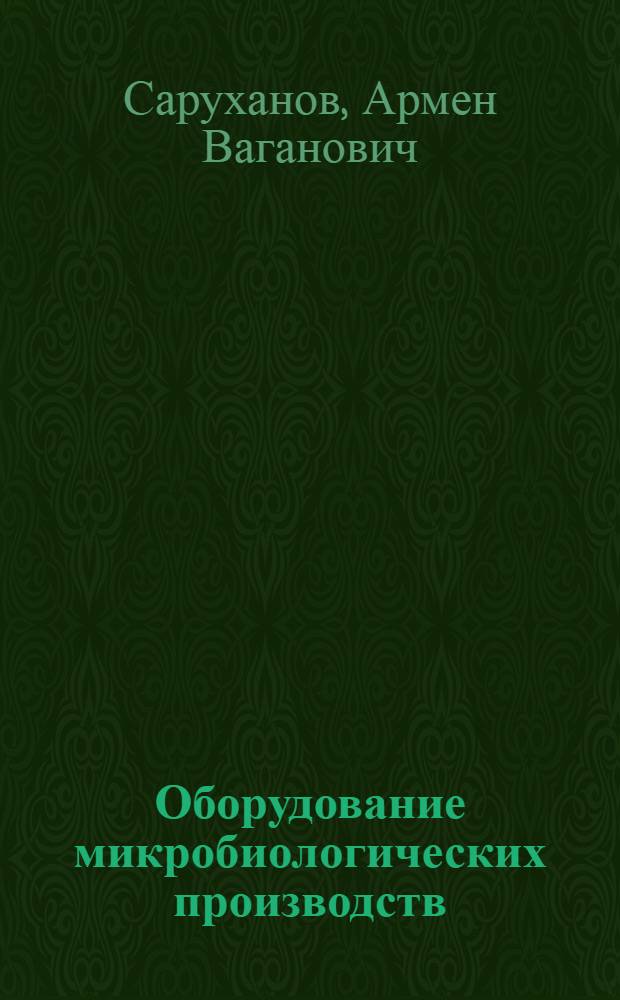 Саруханов, Армен Ваганович

Оборудование микробиологических производств